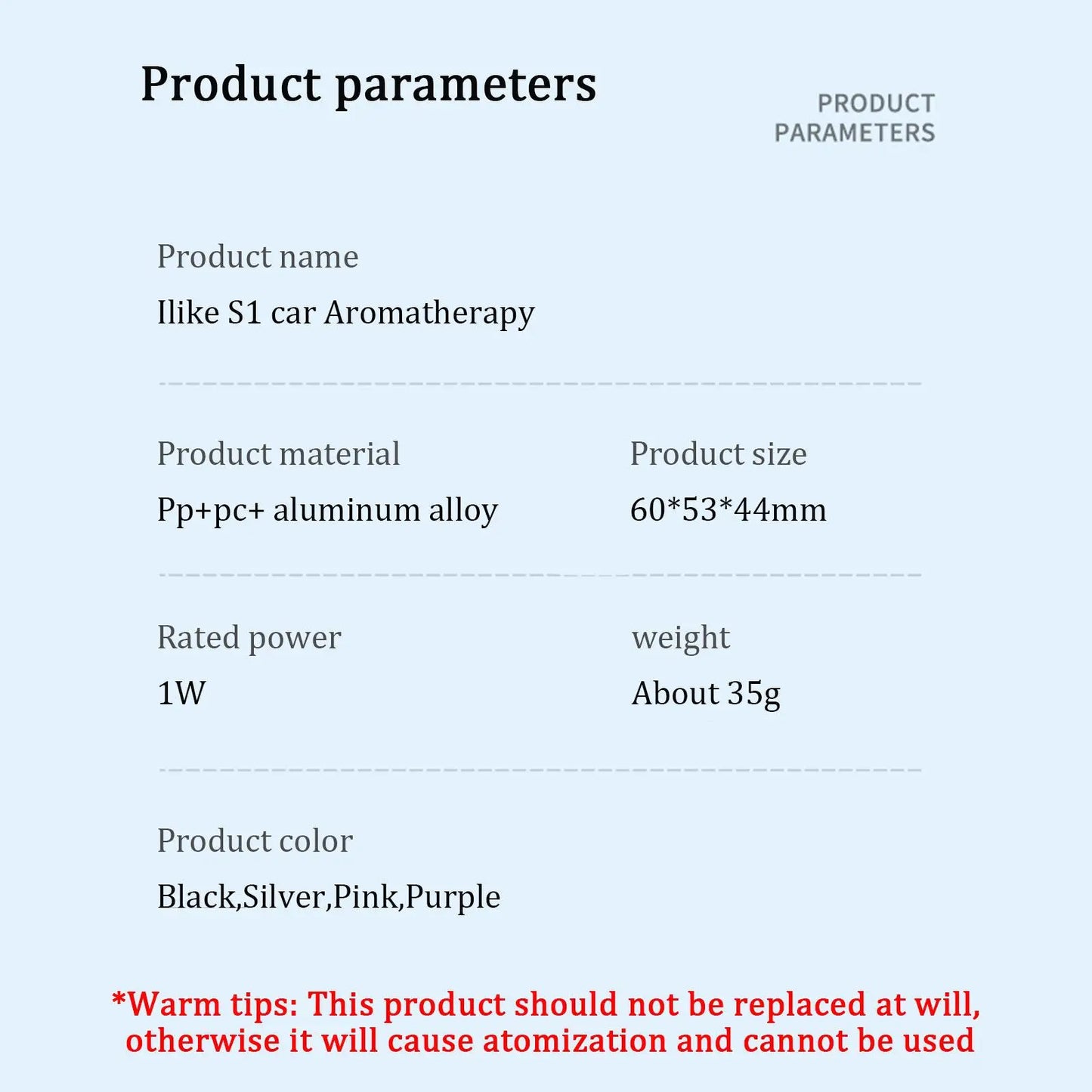 Product parameters

PRODUCT PARAMETERS

Product name
Ilike S1 car Aromatherapy

Product material
Pp+pc+ aluminum alloy

Product size
60*53*44mm

Rated power
1W

weight
About 35g

Product color
Black,Silver,Pink,Purple

*Warm tips: This product should not be replaced at will, otherwise it will cause atomization and cannot be used